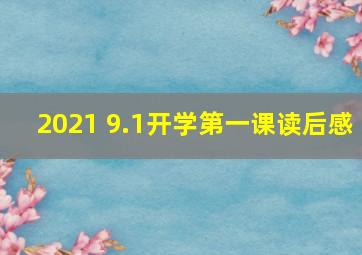 2021 9.1开学第一课读后感